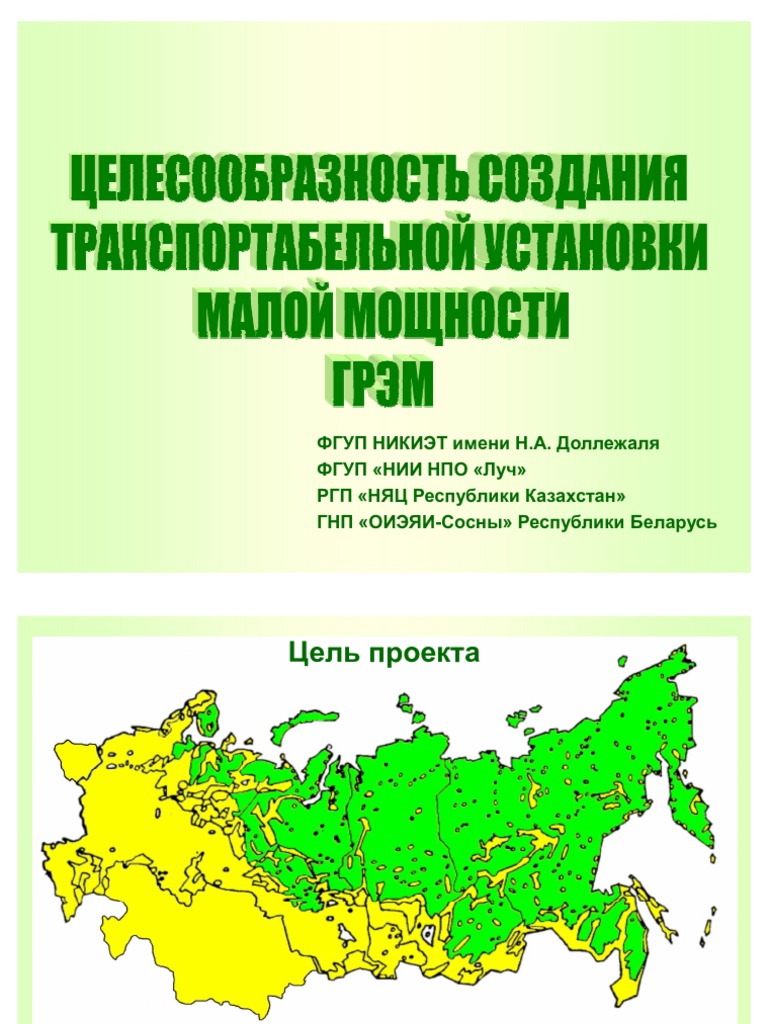 ЦЕЛЕСООБРАЗНОСТЬ СОЗДАНИЯ ТРАНСПОРТАБЕЛЬНОЙ УСТАНОВКИ МАЛОЙ МОЩНОСТИ ГРЭМ

ФГУП НИКИЭТ имени Н.А. Доллежаля
ФГУП «НИИ НПО «Луч»
РГП «НЯЦ Республики Казахстан»
ГНП «ОИЭЯИ-Сосны» Республики Беларусь

Цель проекта